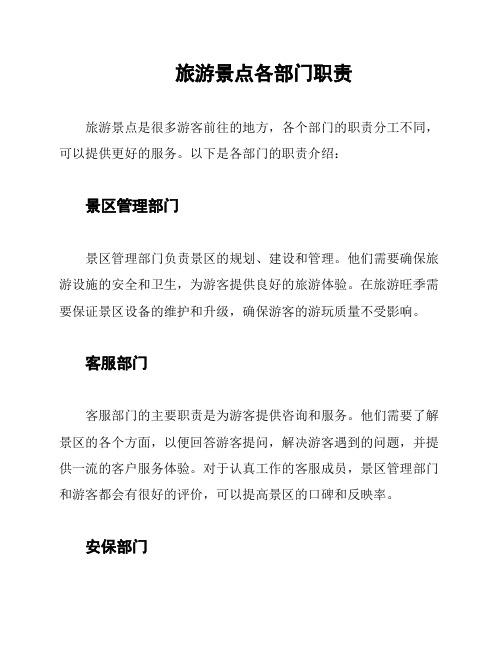 旅游景点各部门职责

旅游景点是很多游客前往的地方，各个部门的职责分工不同，可以提供更好的服务。以下是各部门的职责介绍：

景区管理部门

景区管理部门负责景区的规划、建设和管理。他们需要确保旅游设施的安全和卫生，为游客提供良好的旅游体验。在旅游旺季需要保证景区设备的维护和升级，确保游客的游玩质量不受影响。

客服部门

客服部门的主要职责是为游客提供咨询和服务。他们需要了解景区的各个方面，以便回答游客提问，解决游客遇到的问题，并提供一流的客户服务体验。对于认真工作的客服成员，景区管理部门和游客都会有很好的评价，可以提高景区的口碑和反映率。

安保部门